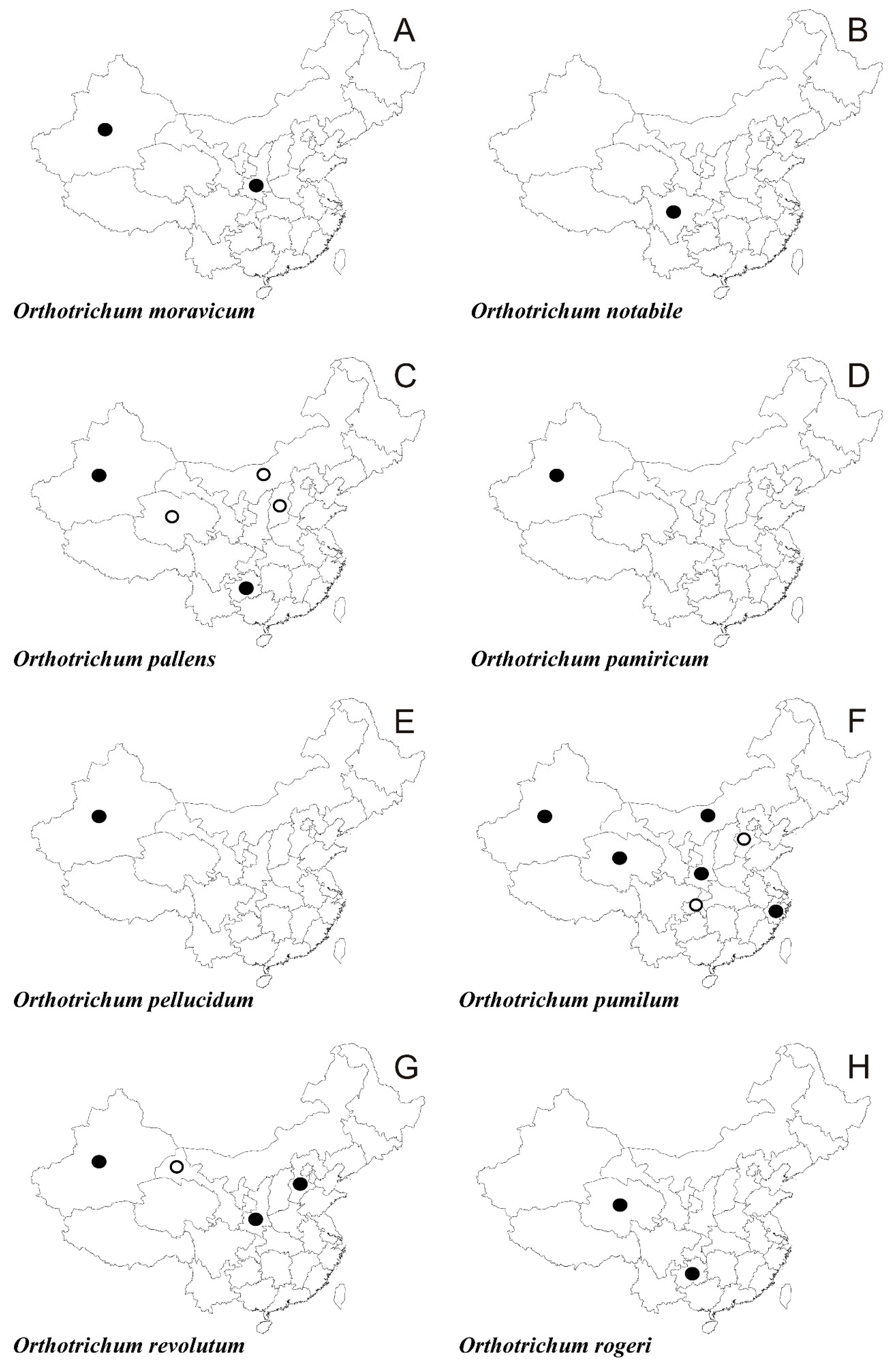 A

Orthotrichum moravicum

B

Orthotrichum notabile

C

Orthotrichum pallens

D

Orthotrichum pamiricum

E

Orthotrichum pellucidum

F

Orthotrichum pumilum

G

Orthotrichum revolutum

H

Orthotrichum rogeri